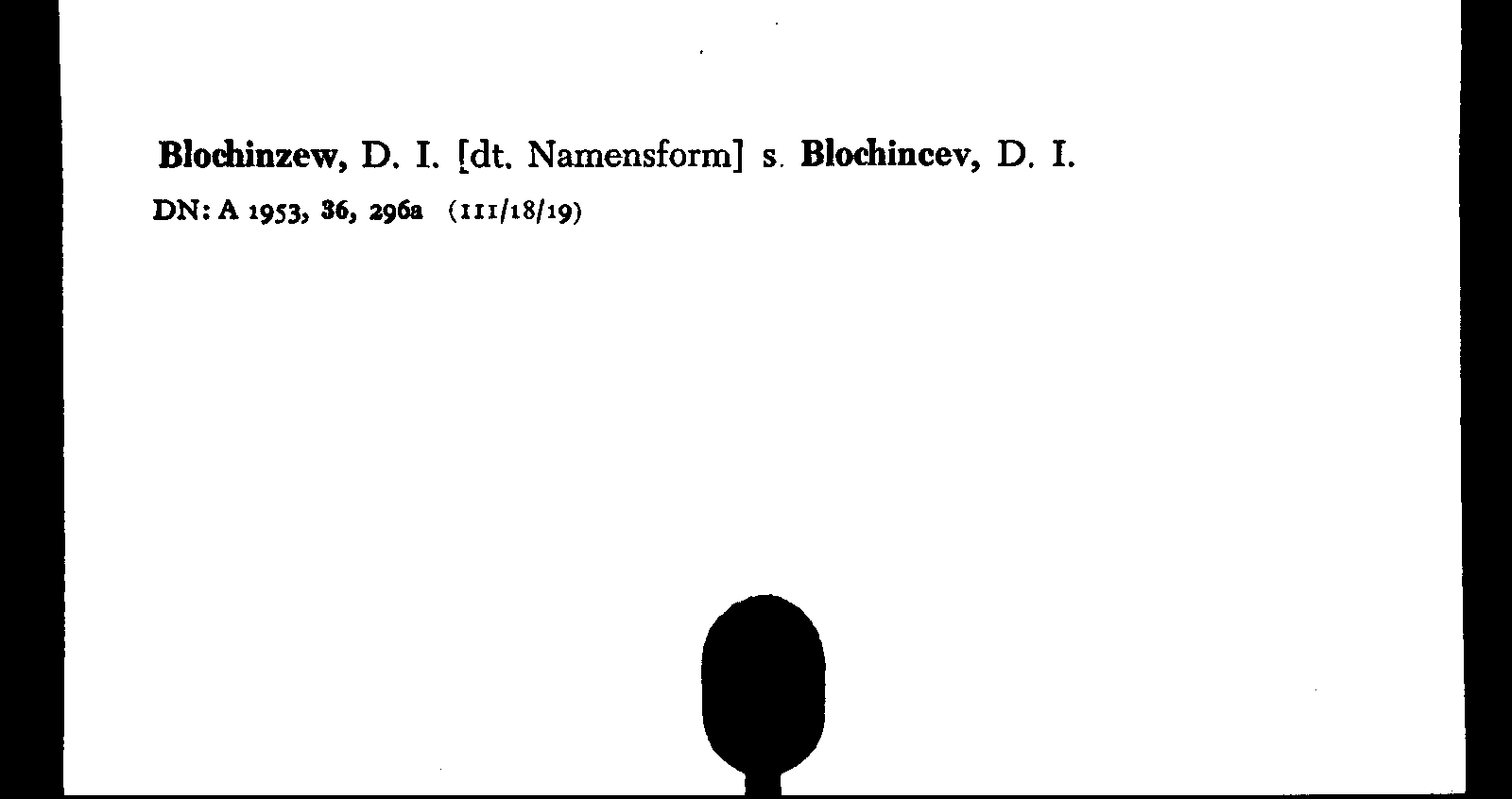 Blochinzew, D. I. [dt. Namensform] s. Blochincev, D. I.

DN: A 1953, 36, 296a (111/18/19)